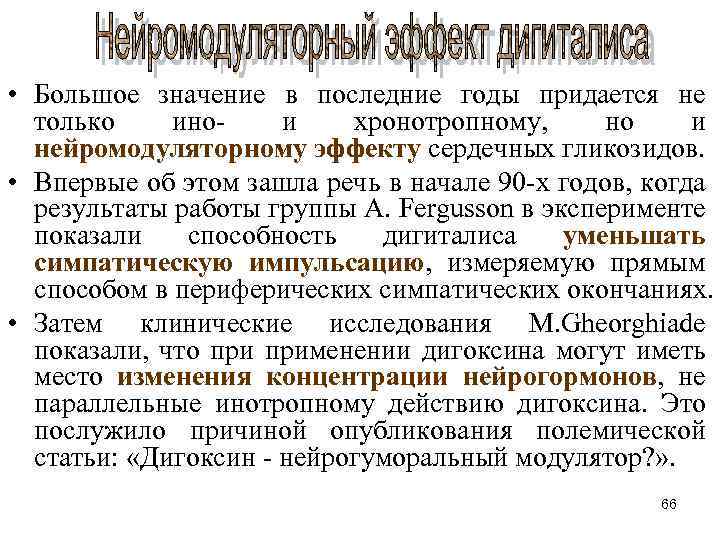 Нейромодуляторный эффект дигиталиса

• Большое значение в последние годы придается не только ино- и хронотропному, но и нейромодуляторному эффекту сердечных гликозидов.

• Впервые об этом зашла речь в начале 90-х годов, когда результаты работы группы A. Fergusson в эксперименте показали способность дигиталиса уменьшать симпатическую импульсацию, измеряемую прямым способом в периферических симпатических окончаниях.

• Затем клинические исследования M.Gheorghiade показали, что при применении дигоксина могут иметь место изменения концентрации нейрогормонов, не параллельные инотропному действию дигоксина. Это послужило причиной опубликования полемической статьи: «Дигоксин - нейрогуморальный модулятор?».

66